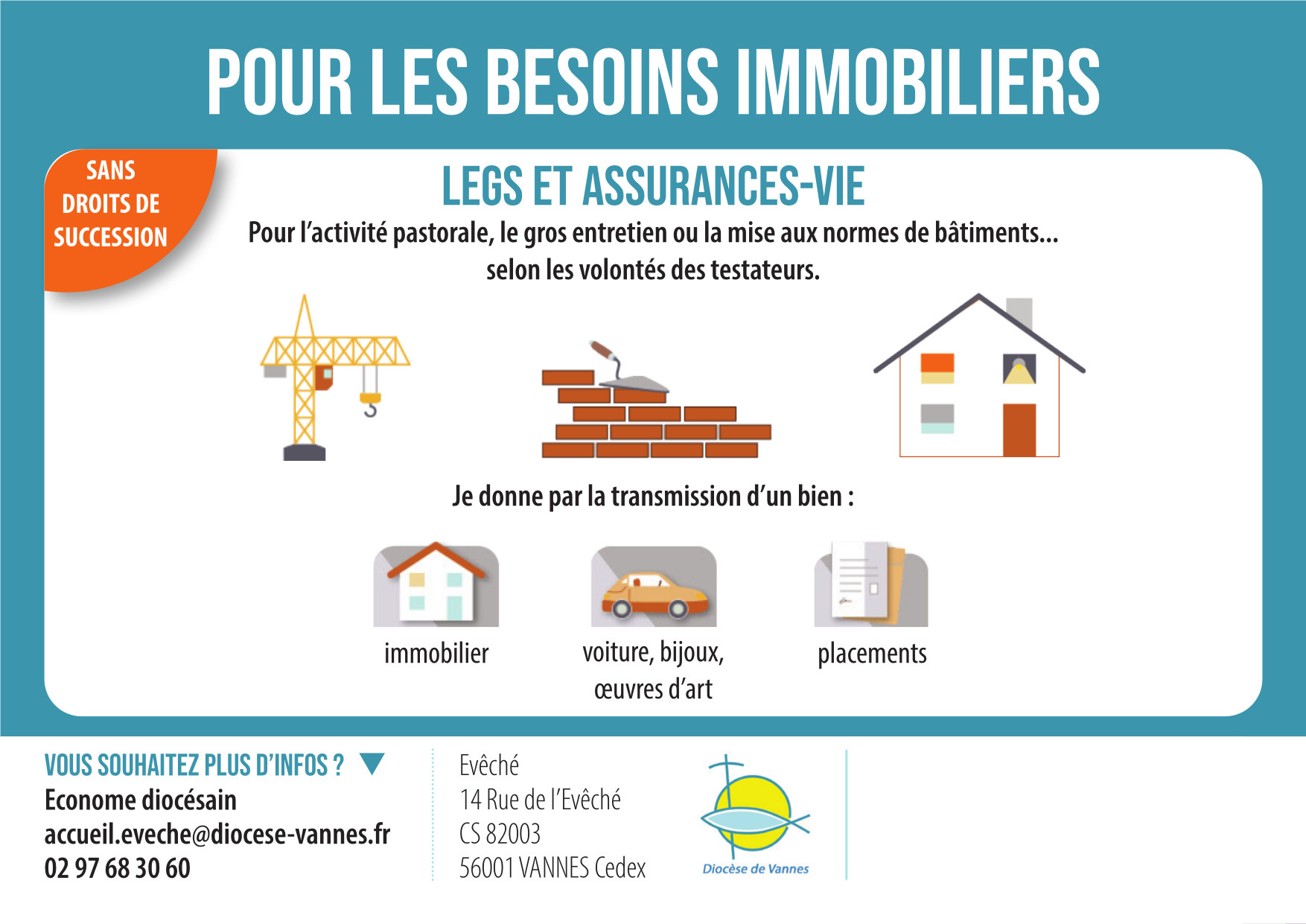 POUR LES BESOINS IMMOBILIERS

SANS DROITS DE SUCCESSION

LEGS ET ASSURANCES-VIE

Pour l'activité pastorale, le gros entretien ou la mise aux normes de bâtiments... selon les volontés des testateurs.

Je donne par la transmission d'un bien :

immobilier

voiture, bijoux, œuvres d'art

placements

VOUS SOUHAITEZ PLUS D'INFOS ?
Econome diocésain
accueil.eveche@diocese-vannes.fr
02 97 68 30 60

Evêché
14 Rue de l'Evêché
CS 82003
56001 VANNES Cedex

Diocèse de Vannes